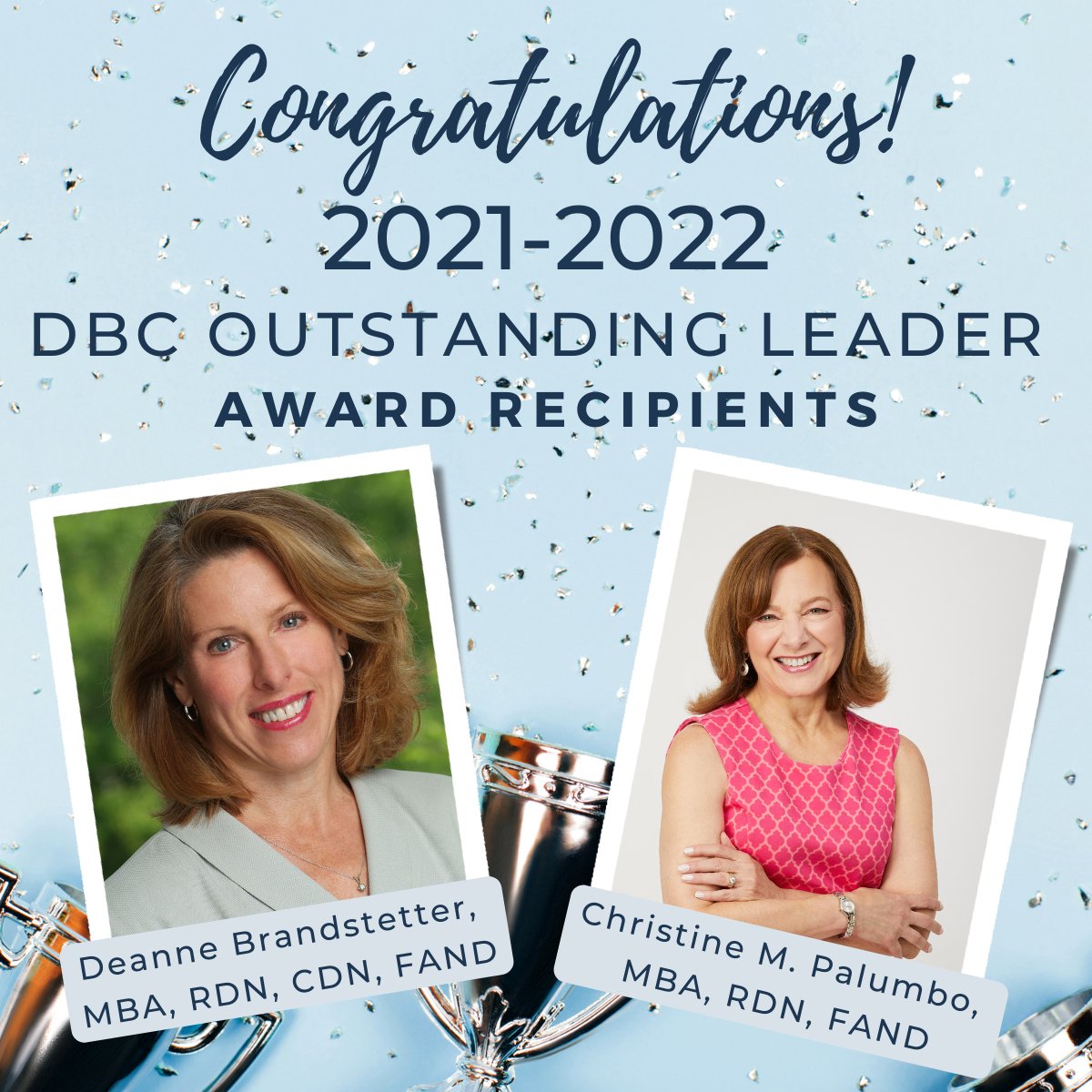 Congratulations!
2021-2022
DBC OUTSTANDING LEADER
AWARD RECIPIENTS

Deanne Brandstetter, MBA, RDN, CDN, FAND

Christine M. Palumbo, MBA, RDN, FAND